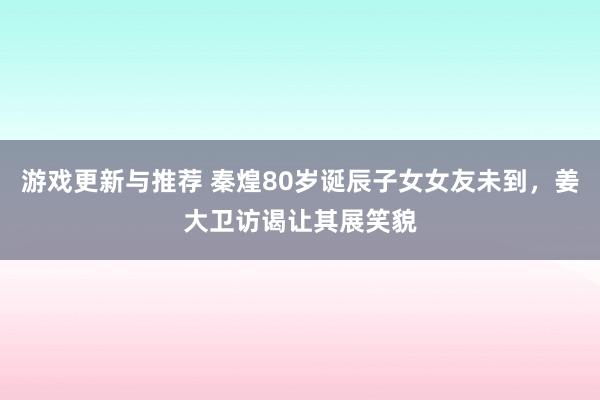 游戏更新与推荐 秦煌80岁诞辰子女女友未到，姜大卫访谒让其展笑貌